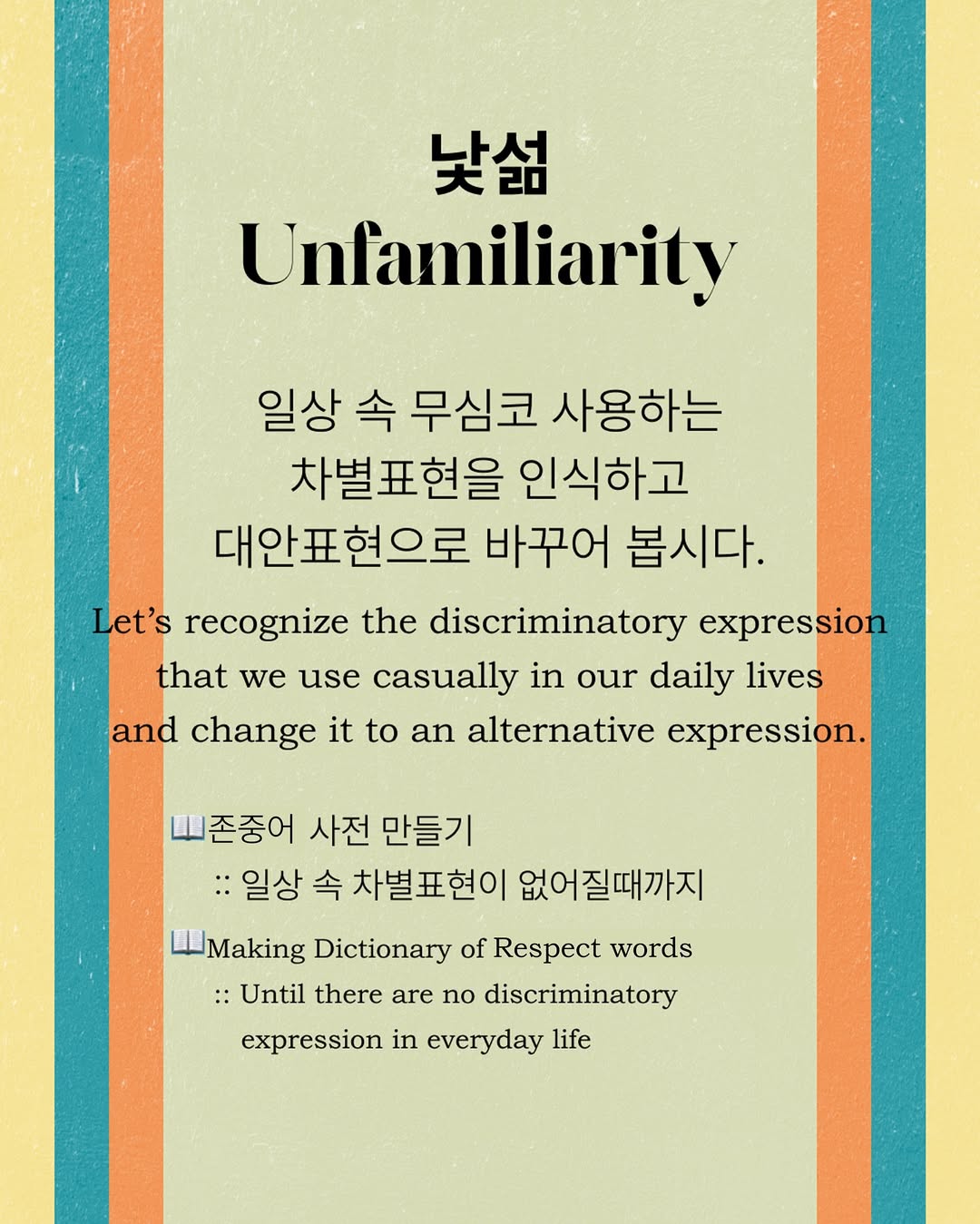 낯섦
Unfamiliarity

일상 속 무심코 사용하는 차별표현을 인식하고 대안표현으로 바꾸어 봅시다.

Let's recognize the discriminatory expression that we use casually in our daily lives and change it to an alternative expression.

📖존중어 사전 만들기
:: 일상 속 차별표현이 없어질때까지

📖Making Dictionary of Respect words
:: Until there are no discriminatory expression in everyday life